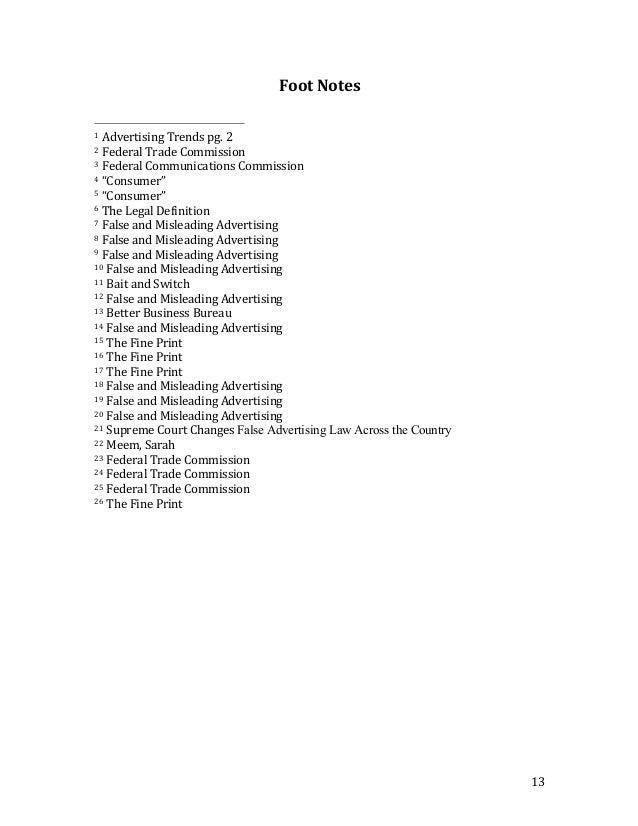 Foot Notes

$^{1}$ Advertising Trends pg. 2
$^{2}$ Federal Trade Commission
$^{3}$ Federal Communications Commission
$^{4}$ "Consumer"
$^{5}$ "Consumer"
$^{6}$ The Legal Definition
$^{7}$ False and Misleading Advertising
$^{8}$ False and Misleading Advertising
$^{9}$ False and Misleading Advertising
$^{10}$ False and Misleading Advertising
$^{11}$ Bait and Switch
$^{12}$ False and Misleading Advertising
$^{13}$ Better Business Bureau
$^{14}$ False and Misleading Advertising
$^{15}$ The Fine Print
$^{16}$ The Fine Print
$^{17}$ The Fine Print
$^{18}$ False and Misleading Advertising
$^{19}$ False and Misleading Advertising
$^{20}$ False and Misleading Advertising
$^{21}$ Supreme Court Changes False Advertising Law Across the Country
$^{22}$ Meem, Sarah
$^{23}$ Federal Trade Commission
$^{24}$ Federal Trade Commission
$^{25}$ Federal Trade Commission
$^{26}$ The Fine Print

13